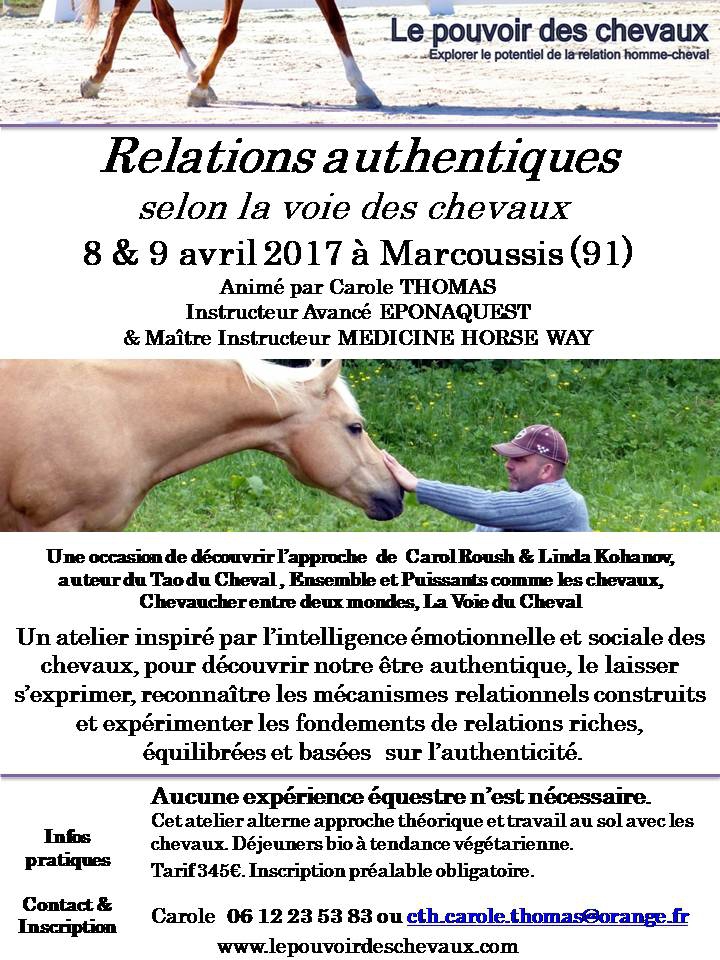 Le pouvoir des chevaux
Explorer le potentiel de la relation homme-cheval

Relations authentiques
selon la voie des chevaux
8 & 9 avril 2017 à Marcoussis (91)
Animé par Carole THOMAS
Instructeur Avancé EPONAQUEST
& Maître Instructeur MEDICINE HORSE WAY

Une occasion de découvrir l'approche de Carol Roush & Linda Kohanov, auteur du Tao du Cheval , Ensemble et Puissants comme les chevaux, Chevaucher entre deux mondes, La Voie du Cheval

Un atelier inspiré par l'intelligence émotionnelle et sociale des chevaux, pour découvrir notre être authentique, le laisser s'exprimer, reconnaître les mécanismes relationnels construits et expérimenter les fondements de relations riches, équilibrées et basées sur l'authenticité.

Infos pratiques

Aucune expérience équestre n'est nécessaire.
Cet atelier alterne approche théorique et travail au sol avec les chevaux. Déjeuners bio à tendance végétarienne.
Tarif 345€. Inscription préalable obligatoire.

Contact & Inscription

Carole 06 12 23 53 83 ou cth.carole.thomas@orange.fr
www.lepouvoirdeschevaux.com